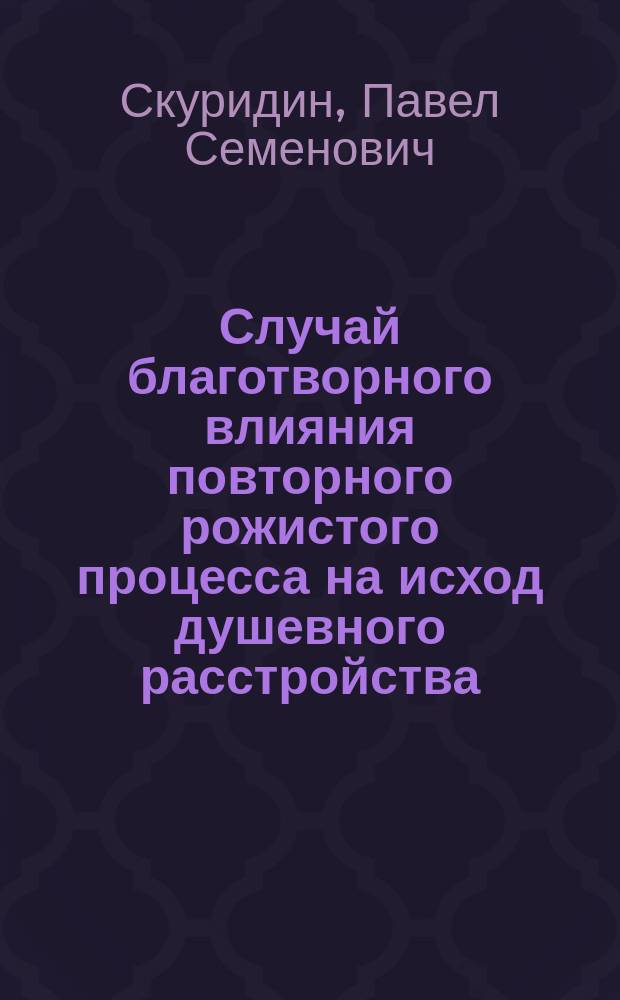 Скуридин, Павел Семенович

Случай благотворного влияния повторного рожистого процесса на исход душевного расстройства